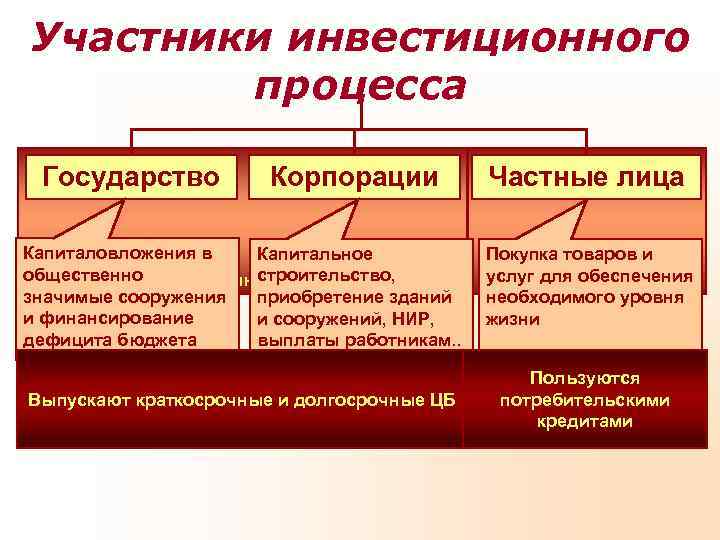 Участники инвестиционного процесса

Государство

Корпорации

Частные лица

Капиталовложения в общественно значимые сооружения и финансирование дефицита бюджета

Капитальное строительство, приобретение зданий и сооружений, НИР, выплаты работникам..

Покупка товаров и услуг для обеспечения необходимого уровня жизни

Выпускают краткосрочные и долгосрочные ЦБ

Пользуются потребительскими кредитами